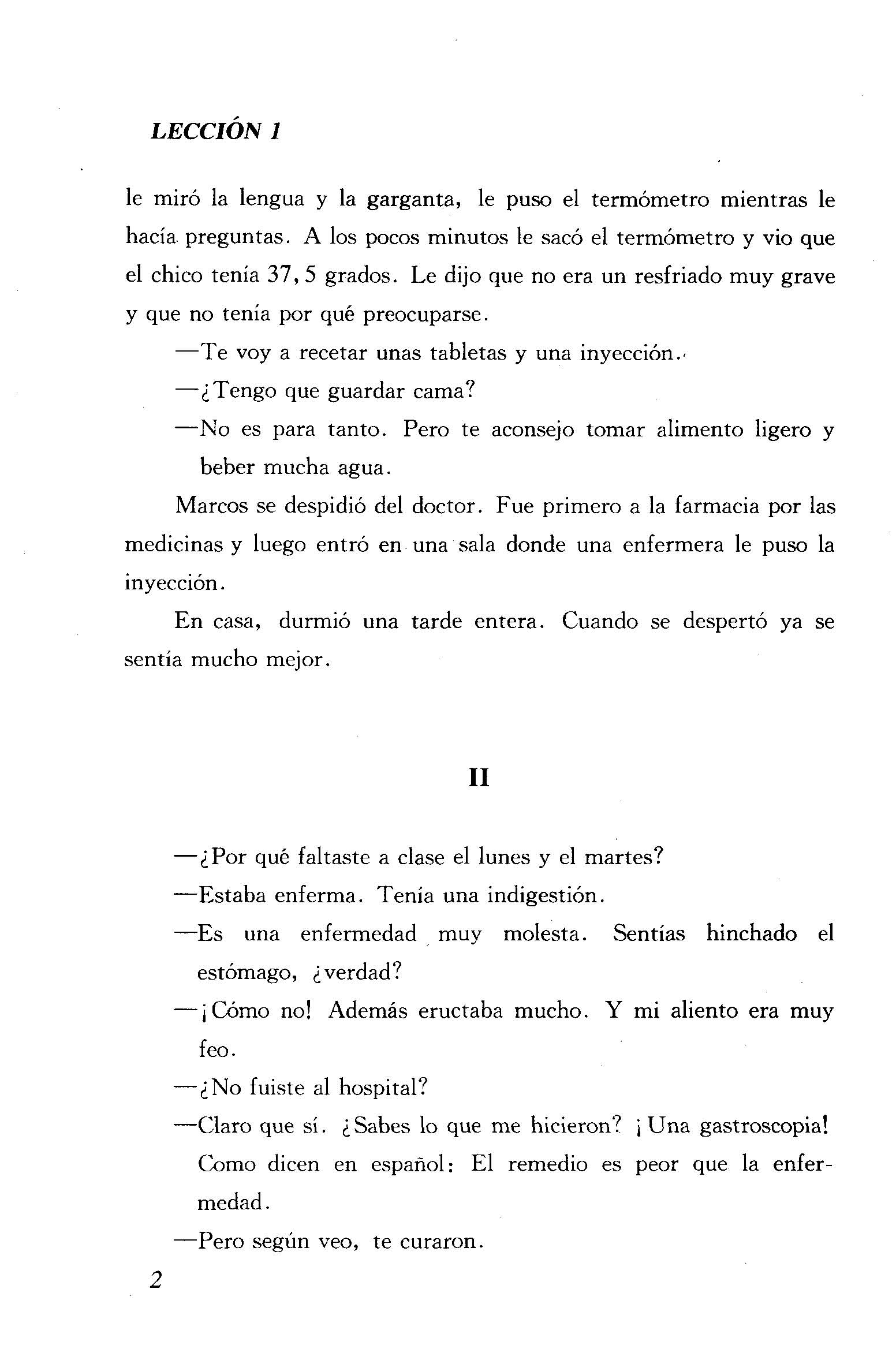 LECCIÓN 1

le miró la lengua y la garganta, le puso el termómetro mientras le hacía preguntas. A los pocos minutos le sacó el termómetro y vio que el chico tenía 37,5 grados. Le dijo que no era un resfriado muy grave y que no tenía por qué preocuparse.

—Te voy a recetar unas tabletas y una inyección.

—¿Tengo que guardar cama?

—No es para tanto. Pero te aconsejo tomar alimento ligero y beber mucha agua.

Marcos se despidió del doctor. Fue primero a la farmacia por las medicinas y luego entró en una sala donde una enfermera le puso la inyección.

En casa, durmió una tarde entera. Cuando se despertó ya se sentía mucho mejor.

II

—¿Por qué faltaste a clase el lunes y el martes?

—Estaba enferma. Tenía una indigestión.

—Es una enfermedad muy molesta. Sentías hinchado el estómago, ¿verdad?

—¡Cómo no! Además eructaba mucho. Y mi aliento era muy feo.

—¿No fuiste al hospital?

—Claro que sí. ¿Sabes lo que me hicieron? ¡Una gastroscopia! Como dicen en español: El remedio es peor que la enfermedad.

—Pero según veo, te curaron.

2